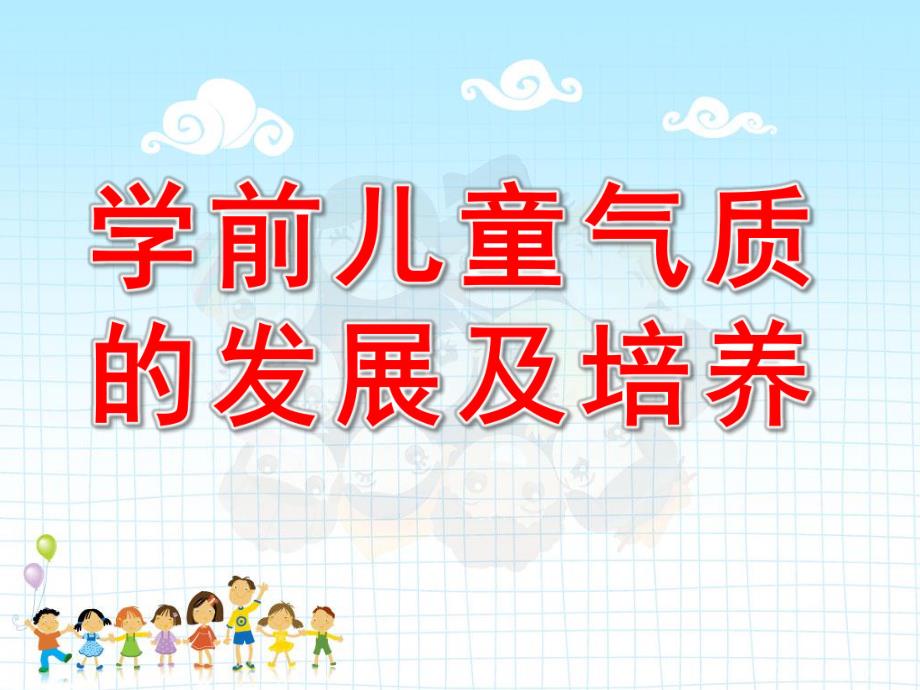 学前儿童气质的发展及培养